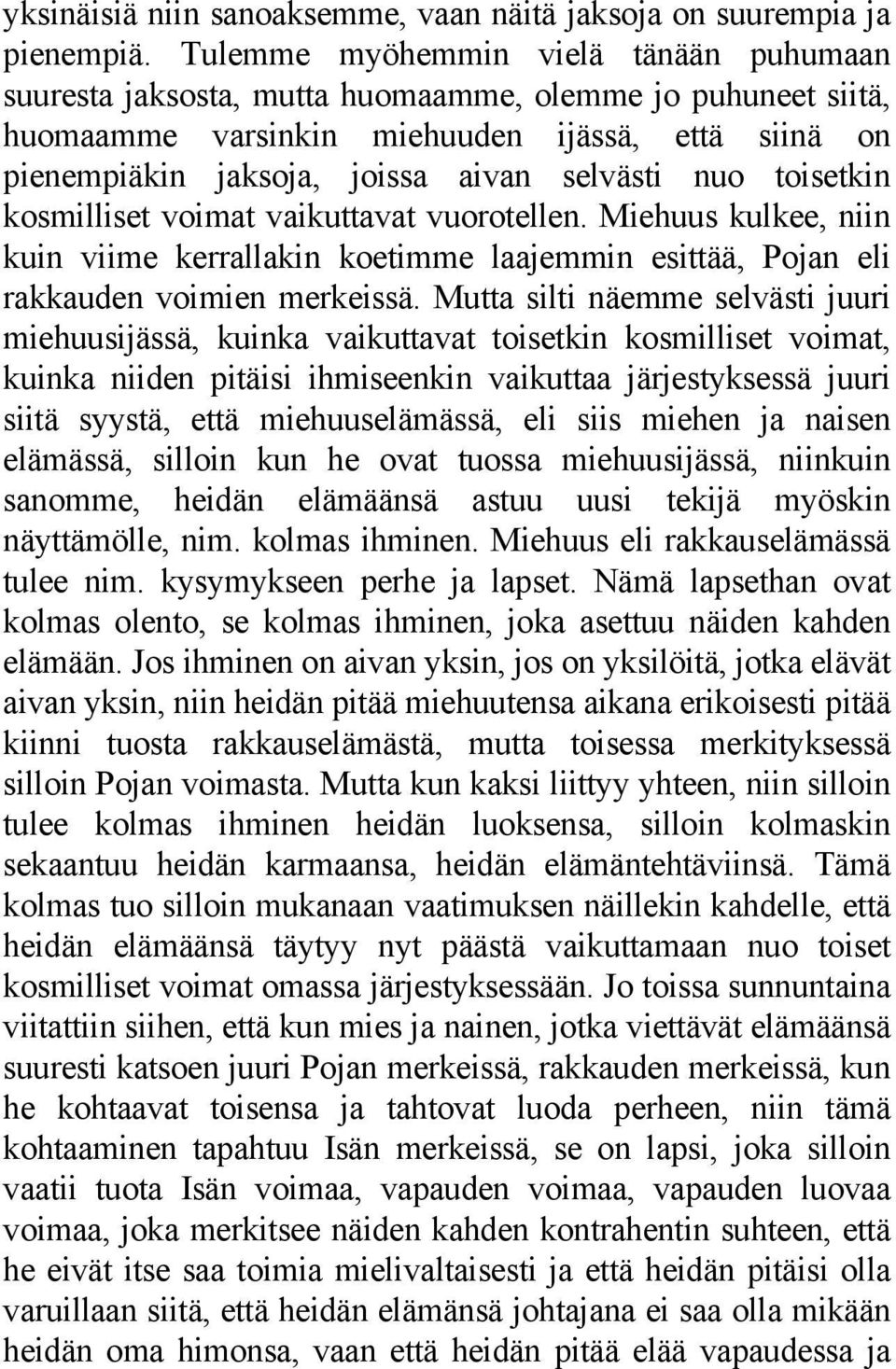 yksinäisiä niin sanoaksemme, vaan näitä jaksoja on suurempia ja pienempiä. Tulemme myöhemmin vielä tänään puhumaan suuresta jaksosta, mutta huomaamme, olemme jo puhuneet siitä, huomaamme varsinkin miehuuden ijässä, että siinä on pienempiäkin jaksoja, joissa aivan selvästi nuo toisetkin kosmilliset voimat vaikuttavat vuorotellen. Miehuus kulkee, niin kuin viime kerrallakin koetimme laajemmin esittää, Pojan eli rakkauden voimien merkeissä. Mutta silti näemme selvästi juuri miehuusijässä, kuinka vaikuttavat toisetkin kosmilliset voimat, kuinka niiden pitäisi ihmiseenkin vaikuttaa järjestyksessä juuri siitä syystä, että miehuuselämässä, eli siis miehen ja naisen elämässä, silloin kun he ovat tuossa miehuusijässä, niinkuin sanomme, heidän elämäänsä astuu uusi tekijä myöskin näyttämölle, nim. kolmas ihminen. Miehuus eli rakkauselämässä tulee nim. kysymykseen perhe ja lapset. Nämä lapsethan ovat kolmas olento, se kolmas ihminen, joka asettuu näiden kahden elämään. Jos ihminen on aivan yksin, jos on yksilöitä, jotka elävät aivan yksin, niin heidän pitää miehuutensa aikana erikoisesti pitää kiinni tuosta rakkauselämästä, mutta toisessa merkityksessä silloin Pojan voimasta. Mutta kun kaksi liittyy yhteen, niin silloin tulee kolmas ihminen heidän luoksensa, silloin kolmaskin sekaantuu heidän karmaansa, heidän elämäntehtäviinsä. Tämä kolmas tuo silloin mukanaan vaatimuksen näillekin kahdelle, että heidän elämäänsä täytyy nyt päästä vaikuttamaan nuo toiset kosmilliset voimat omassa järjestyksessään. Jo toissa sunnuntaina viitattiin siihen, että kun mies ja nainen, jotka viettävät elämäänsä suuresti katsoen juuri Pojan merkeissä, rakkauden merkeissä, kun he kohtaavat toisensa ja tahtovat luoda perheen, niin tämä kohtaaminen tapahtuu Isän merkeissä, se on lapsi, joka silloin vaatii tuota Isän voimaa, vapauden voimaa, vapauden luovaa voimaa, joka merkitsee näiden kahden kontrahentin suhteen, että he eivät itse saa toimia mielivaltaisesti ja että heidän pitäisi olla varuillaan siitä, että heidän elämänsä johtajana ei saa olla mikään heidän oma himonsa, vaan että heidän pitää elää vapaudessa ja